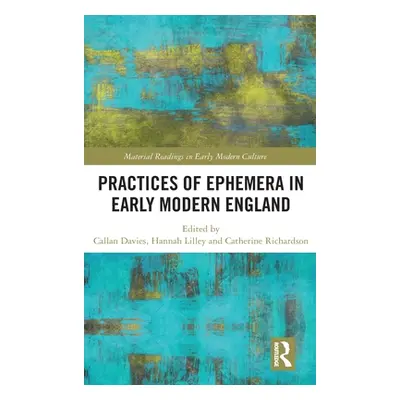 Material Readings in Early Modern Culture

PRACTICES OF EPHEMERA IN EARLY MODERN ENGLAND

Edited by
Callan Davies, Hannah Lilley and Catherine Richardson

ROUTLEDGE